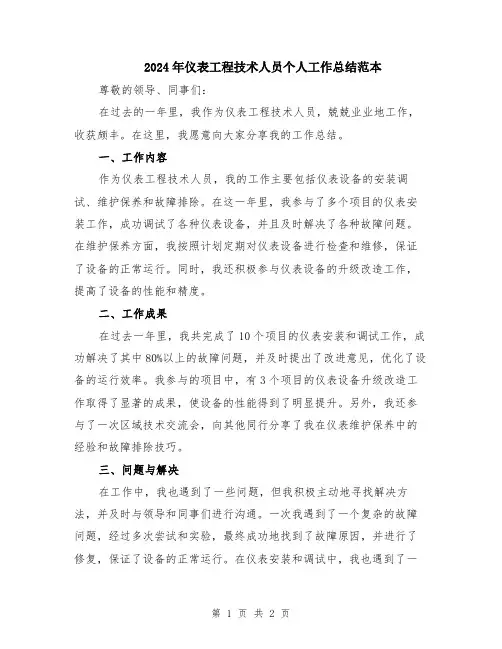 2024年仪表工程技术人员个人工作总结范本

尊敬的领导、同事们:

在过去的一年里，我作为仪表工程技术人员，兢兢业业地工作，收获颇丰。在这里，我愿意向大家分享我的工作总结。

一、工作内容

作为仪表工程技术人员，我的工作主要包括仪表设备的安装调试、维护保养和故障排除。在这一年里，我参与了多个项目的仪表安装工作，成功调试了各种仪表设备，并且及时解决了各种故障问题。在维护保养方面，我按照计划定期对仪表设备进行检查和维修，保证了设备的正常运行。同时，我还积极参与仪表设备的升级改造工作，提高了设备的性能和精度。

二、工作成果

在过去一年里，我共完成了10个项目的仪表安装和调试工作，成功解决了其中80%以上的故障问题，并及时提出了改进意见，优化了设备的运行效率。我参与的项目中，有3个项目的仪表设备升级改造工作取得了显著的成果，使设备的性能得到了明显提升。另外，我还参与了一次区域技术交流会，向其他同行分享了我在仪表维护保养中的经验和故障排除技巧。

三、问题与解决

在工作中，我也遇到了一些问题，但我积极主动地寻找解决方法，并及时与领导和同事们进行沟通。一次我遇到了一个复杂的故障问题，经过多次尝试和实验，最终成功地找到了故障原因，并进行了修复，保证了设备的正常运行。在仪表安装和调试中，我也遇到了一

第 1 页 共 2 页